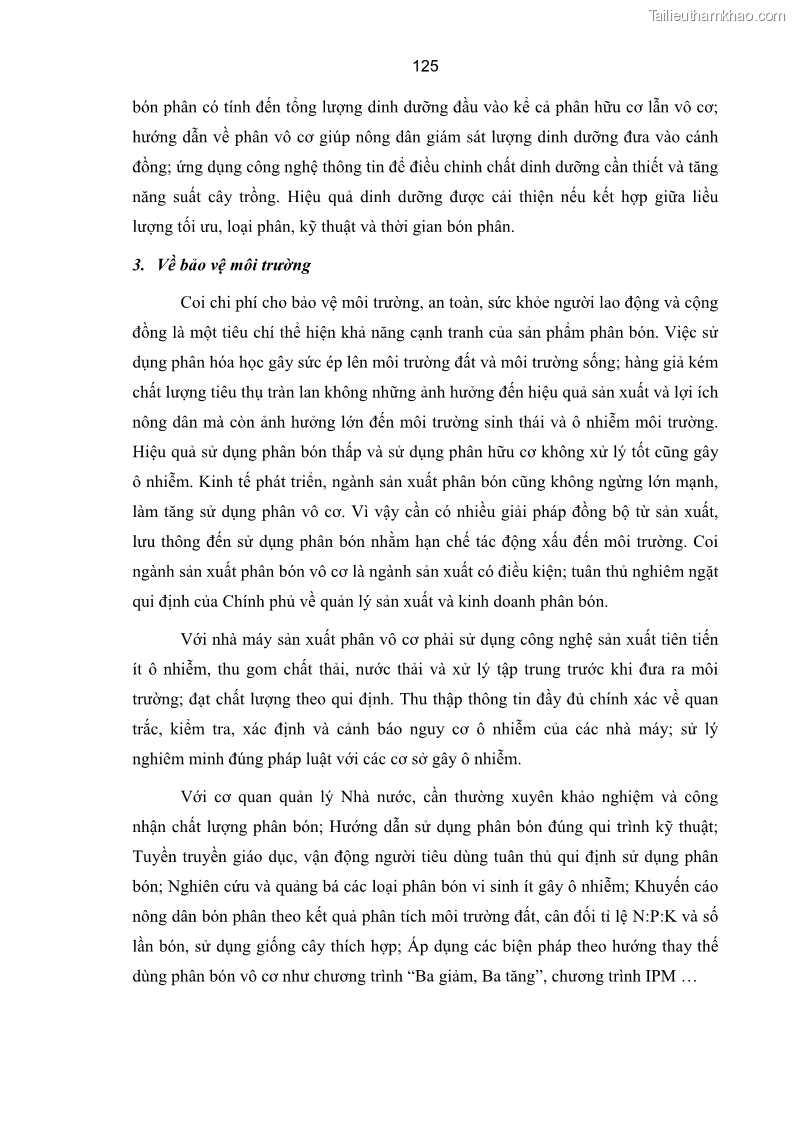 Tailieuthamkhao.com

125

bón phân có tính đến tổng lượng dinh dưỡng đầu vào kể cả phân hữu cơ lẫn vô cơ; hướng dẫn về phân vô cơ giúp nông dân giám sát lượng dinh dưỡng đưa vào cánh đồng; ứng dụng công nghệ thông tin để điều chỉnh chất dinh dưỡng cần thiết và tăng năng suất cây trồng. Hiệu quả dinh dưỡng được cải thiện nếu kết hợp giữa liều lượng tối ưu, loại phân, kỹ thuật và thời gian bón phân.

3. Về bảo vệ môi trường

Coi chi phí cho bảo vệ môi trường, an toàn, sức khỏe người lao động và cộng đồng là một tiêu chí thể hiện khả năng cạnh tranh của sản phẩm phân bón. Việc sử dụng phân hóa học gây sức ép lên môi trường đất và môi trường sống; hàng giả kém chất lượng tiêu thụ tràn lan không những ảnh hưởng đến hiệu quả sản xuất và lợi ích nông dân mà còn ảnh hưởng lớn đến môi trường sinh thái và ô nhiễm môi trường. Hiệu quả sử dụng phân bón thấp và sử dụng phân hữu cơ không xử lý tốt cũng gây ô nhiễm. Kinh tế phát triển, ngành sản xuất phân bón cũng không ngừng lớn mạnh, làm tăng sử dụng phân vô cơ. Vì vậy cần có nhiều giải pháp đồng bộ từ sản xuất, lưu thông đến sử dụng phân bón nhằm hạn chế tác động xấu đến môi trường. Coi ngành sản xuất phân bón vô cơ là ngành sản xuất có điều kiện; tuân thủ nghiêm ngặt qui định của Chính phủ về quản lý sản xuất và kinh doanh phân bón.

Với nhà máy sản xuất phân vô cơ phải sử dụng công nghệ sản xuất tiên tiến ít ô nhiễm, thu gom chất thải, nước thải và xử lý tập trung trước khi đưa ra môi trường; đạt chất lượng theo qui định. Thu thập thông tin đầy đủ chính xác về quan trắc, kiểm tra, xác định và cảnh báo nguy cơ ô nhiễm của các nhà máy; sử lý nghiêm minh đúng pháp luật với các cơ sở gây ô nhiễm.

Với cơ quan quản lý Nhà nước, cần thường xuyên khảo nghiệm và công nhận chất lượng phân bón; Hướng dẫn sử dụng phân bón đúng qui trình kỹ thuật; Tuyền truyền giáo dục, vận động người tiêu dùng tuân thủ qui định sử dụng phân bón; Nghiên cứu và quảng bá các loại phân bón vi sinh ít gây ô nhiễm; Khuyến cáo nông dân bón phân theo kết quả phân tích môi trường đất, cân đối tỉ lệ N:P:K và số lần bón, sử dụng giống cây thích hợp; Áp dụng các biện pháp theo hướng thay thế dùng phân bón vô cơ như chương trình “Ba giảm, Ba tăng”, chương trình IPM …